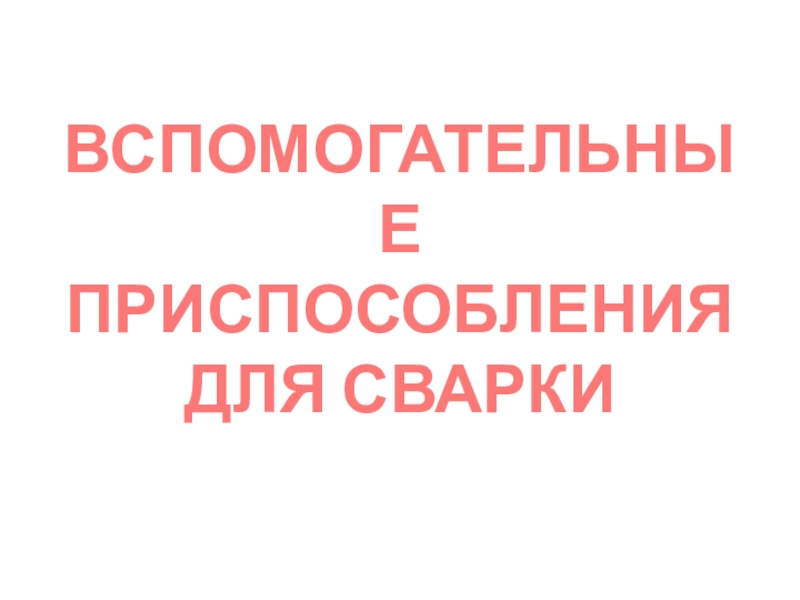 ВСПОМОГАТЕЛЬНЫЕ ПРИСПОСОБЛЕНИЯ ДЛЯ СВАРКИ